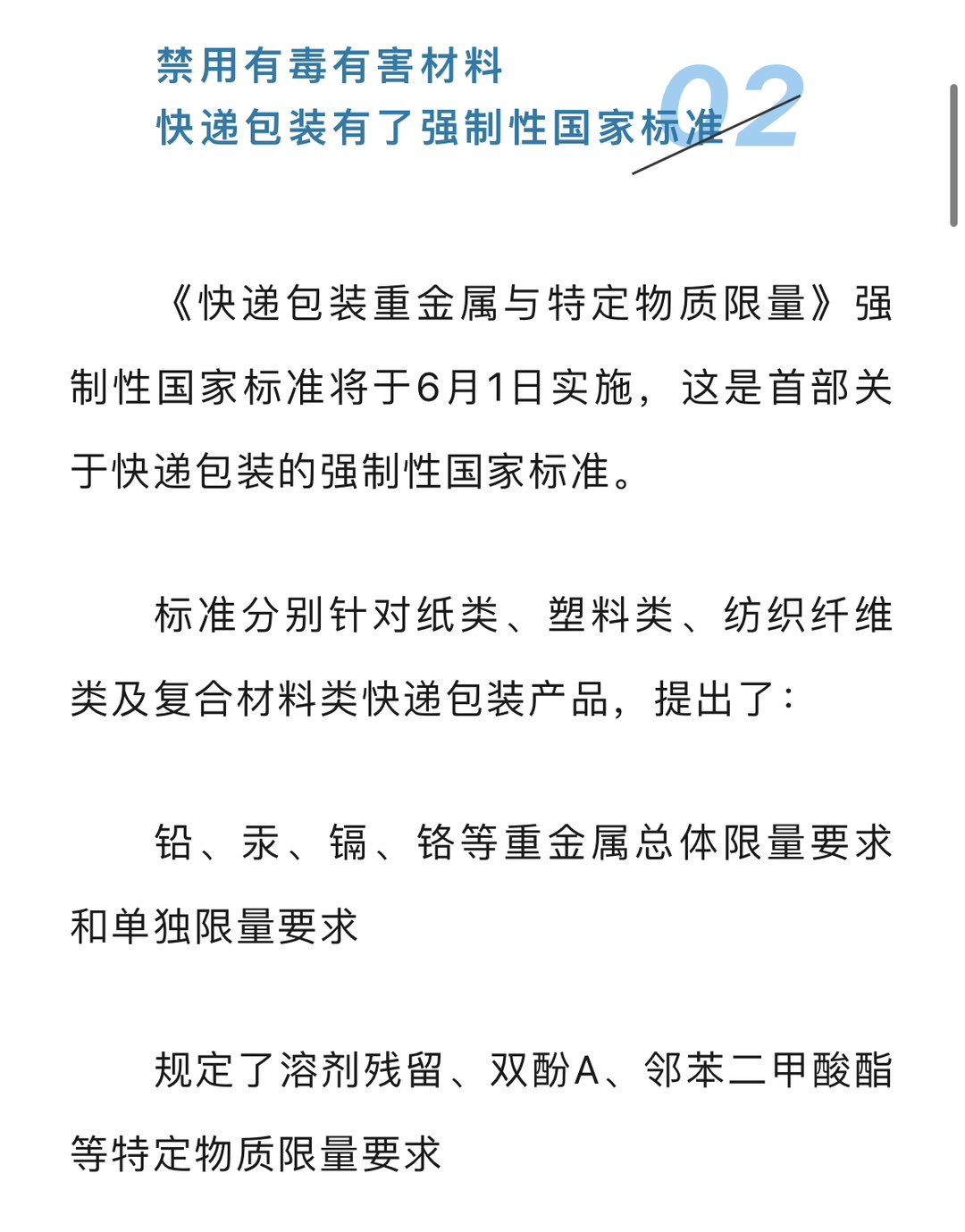 禁用有毒有害材料
快递包装有了强制性国家标准

02

《快递包装重金属与特定物质限量》强制性国家标准将于6月1日实施，这是首部关于快递包装的强制性国家标准。

标准分别针对纸类、塑料类、纺织纤维类及复合材料类快递包装产品，提出了：

铅、汞、镉、铬等重金属总体限量要求和单独限量要求

规定了溶剂残留、双酚A、邻苯二甲酸酯等特定物质限量要求